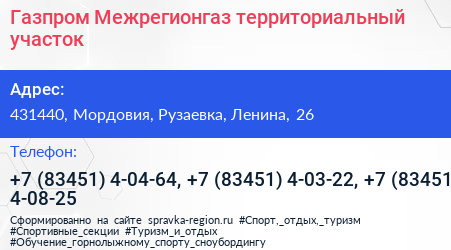 Газпром Межрегионгаз территориальный участок

Адрес:

431440, Мордовия, Рузаевка, Ленина, 26

Телефон:

+7 (83451) 4-04-64, +7 (83451) 4-03-22, +7 (83451 4-08-25

Сформированно на сайте spravka-region.ru #Спорт,_отдых,_туризм #Спортивные_секции #Туризм_и_отдых #Обучение_горнолыжному_спорту_сноубордингу